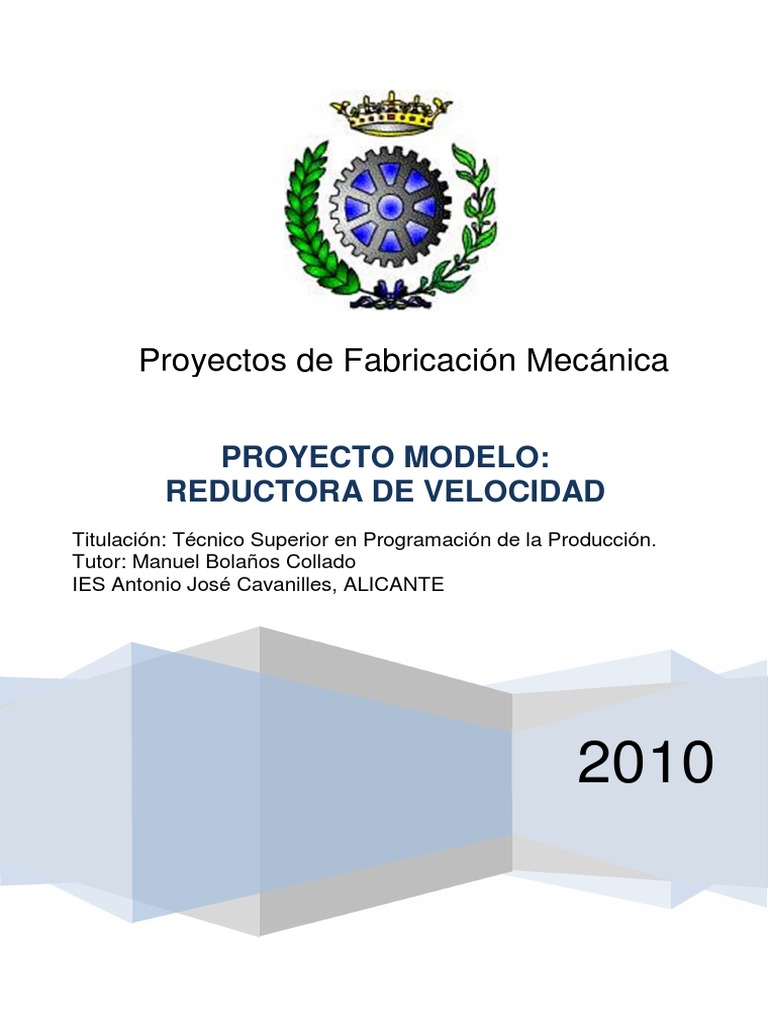 Proyectos de Fabricación Mecánica

PROYECTO MODELO:
REDUCTORA DE VELOCIDAD

Titulación: Técnico Superior en Programación de la Producción.
Tutor: Manuel Bolaños Collado
IES Antonio José Cavanilles, ALICANTE

2010